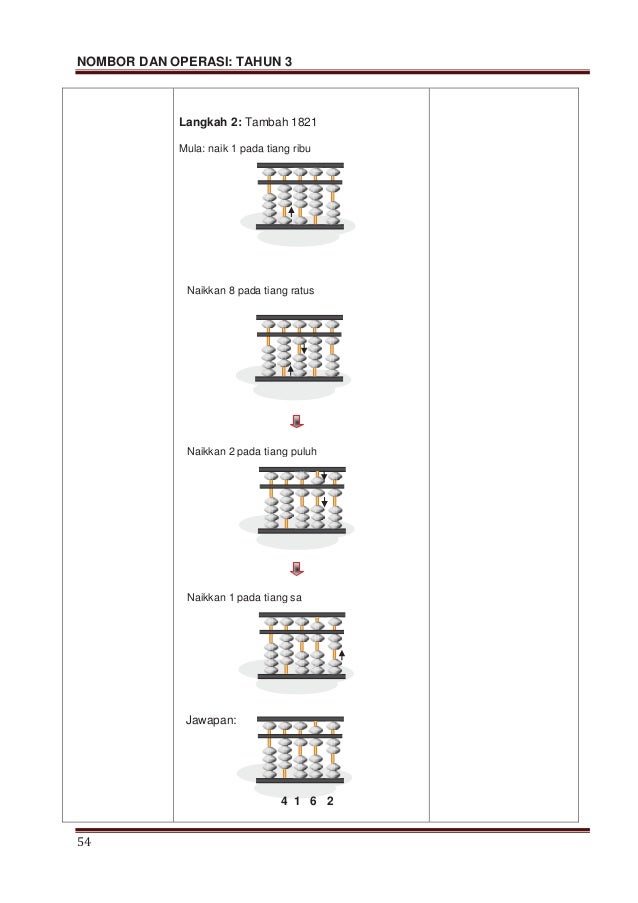 NOMBOR DAN OPERASI: TAHUN 3

**Langkah 2:** Tambah 1821

Mula: naik 1 pada tiang ribu

Naikkan 8 pada tiang ratus

Naikkan 2 pada tiang puluh

Naikkan 1 pada tiang sa

Jawapan:

4 1 6 2

54